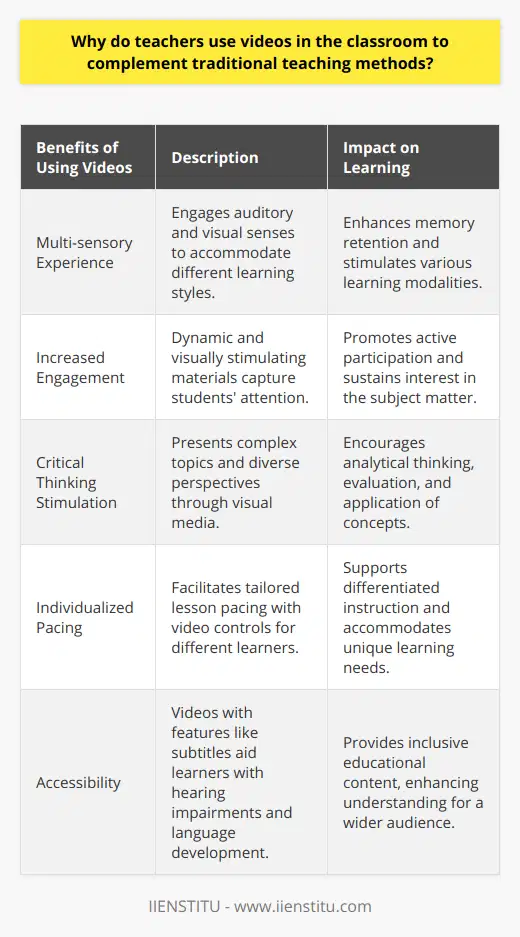 Why do teachers use videos in the classroom to complement traditional teaching methods?

| Benefits of Using Videos | Description | Impact on Learning |
|---|---|---|
| Multi-sensory Experience | Engages auditory and visual senses to accommodate different learning styles. | Enhances memory retention and stimulates various learning modalities. |
| Increased Engagement | Dynamic and visually stimulating materials capture students' attention. | Promotes active participation and sustains interest in the subject matter. |
| Critical Thinking Stimulation | Presents complex topics and diverse perspectives through visual media. | Encourages analytical thinking, evaluation, and application of concepts. |
| Individualized Pacing | Facilitates tailored lesson pacing with video controls for different learners. | Supports differentiated instruction and accommodates unique learning needs. |
| Accessibility | Videos with features like subtitles aid learners with hearing impairments and language development. | Provides inclusive educational content, enhancing understanding for a wider audience. |

IIENSTITU - www.iienstitu.com